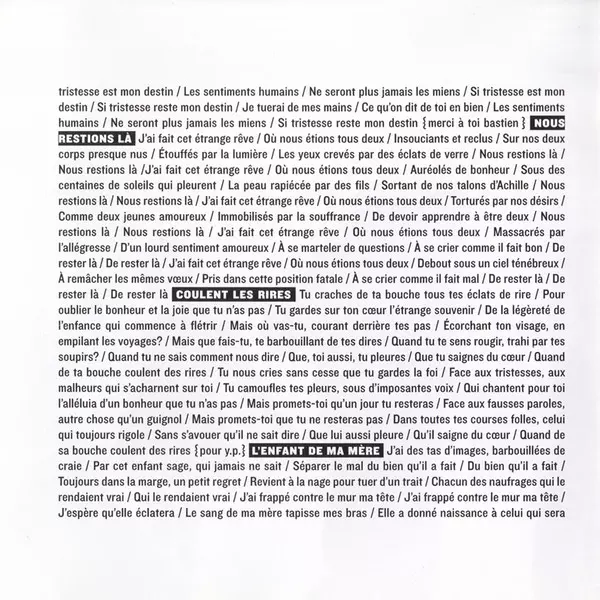 tristesse est mon destin / Les sentiments humains / Ne seront plus jamais les miens / Si tristesse est mon destin / Si tristesse reste mon destin / Je tuerai de mes mains / Ce qu'on dit de toi en bien / Les sentiments humains / Ne seront plus jamais les miens / Si tristesse reste mon destin {merci à toi bastien} NOUS RESTIONS LÀ J'ai fait cet étrange rêve / Où nous étions tous deux / Insouciants et reclus / Sur nos deux corps presque nus / Étouffés par la lumière / Les yeux crevés par des éclats de verre / Nous restions là / Nous restions là /J'ai fait cet étrange rêve / Où nous étions tous deux / Auréolés de bonheur / Sous des centaines de soleils qui pleurent / La peau rapiécée par des fils / Sortant de nos talons d'Achille / Nous restions là / Nous restions là / J'ai fait cet étrange rêve / Où nous étions tous deux / Torturés par nos désirs / Comme deux jeunes amoureux / Immobilisés par la souffrance / De devoir apprendre à être deux / Nous restions là / Nous restions là / J'ai fait cet étrange rêve / Où nous étions tous deux / Massacrés par l'allégresse / D'un lourd sentiment amoureux / À se marteler de questions / À se crier comme il fait bon / De rester là / De rester là / J'ai fait cet étrange rêve / Où nous étions tous deux / Debout sous un ciel ténébreux / À remâcher les mêmes vœux / Pris dans cette position fatale / À se crier comme il fait mal / De rester là / De rester là / De rester là COULENT LES RIRES Tu craches de ta bouche tous tes éclats de rire / Pour oublier le bonheur et la joie que tu n'as pas / Tu gardes sur ton cœur l'étrange souvenir / De la légèreté de l'enfance qui commence à flétrir / Mais où vas-tu, courant derrière tes pas / Écorchant ton visage, en empilant les voyages? / Mais que fais-tu, te barbouillant de tes dires / Quand tu te sens rougir, trahi par tes soupirs? / Quand tu ne sais comment nous dire / Que, toi aussi, tu pleures / Que tu saignes du cœur / Quand de ta bouche coulent des rires / Tu nous cries sans cesse que tu gardes la foi / Face aux tristesses, aux malheurs qui s'acharnent sur toi / Tu camoufles tes pleurs, sous d'imposantes voix / Qui chantent pour toi l'alléluia d'un bonheur que tu n'as pas / Mais promets-toi qu'un jour tu resteras / Face aux fausses paroles, autre chose qu'un guignol / Mais promets-toi que tu ne resteras pas / Dans toutes tes courses folles, celui qui toujours rigole / Sans s'avouer qu'il ne sait dire / Que lui aussi pleure / Qu'il saigne du cœur / Quand de sa bouche coulent des rires {pour y.p.} L'ENFANT DE MA MÈRE J'ai des tas d'images, barbouillées de craie / Par cet enfant sage, qui jamais ne sait / Séparer le mal du bien qu'il a fait / Du bien qu'il a fait / Toujours dans la marge, un petit regret / Revient à la nage pour tuer d'un trait / Chacun des naufrages qui le rendaient vrai / Qui le rendaient vrai / J'ai frappé contre le mur ma tête / J'ai frappé contre le mur ma tête / J'espère qu'elle éclatera / Le sang de ma mère tapisse mes bras / Elle a donné naissance à celui qui sera